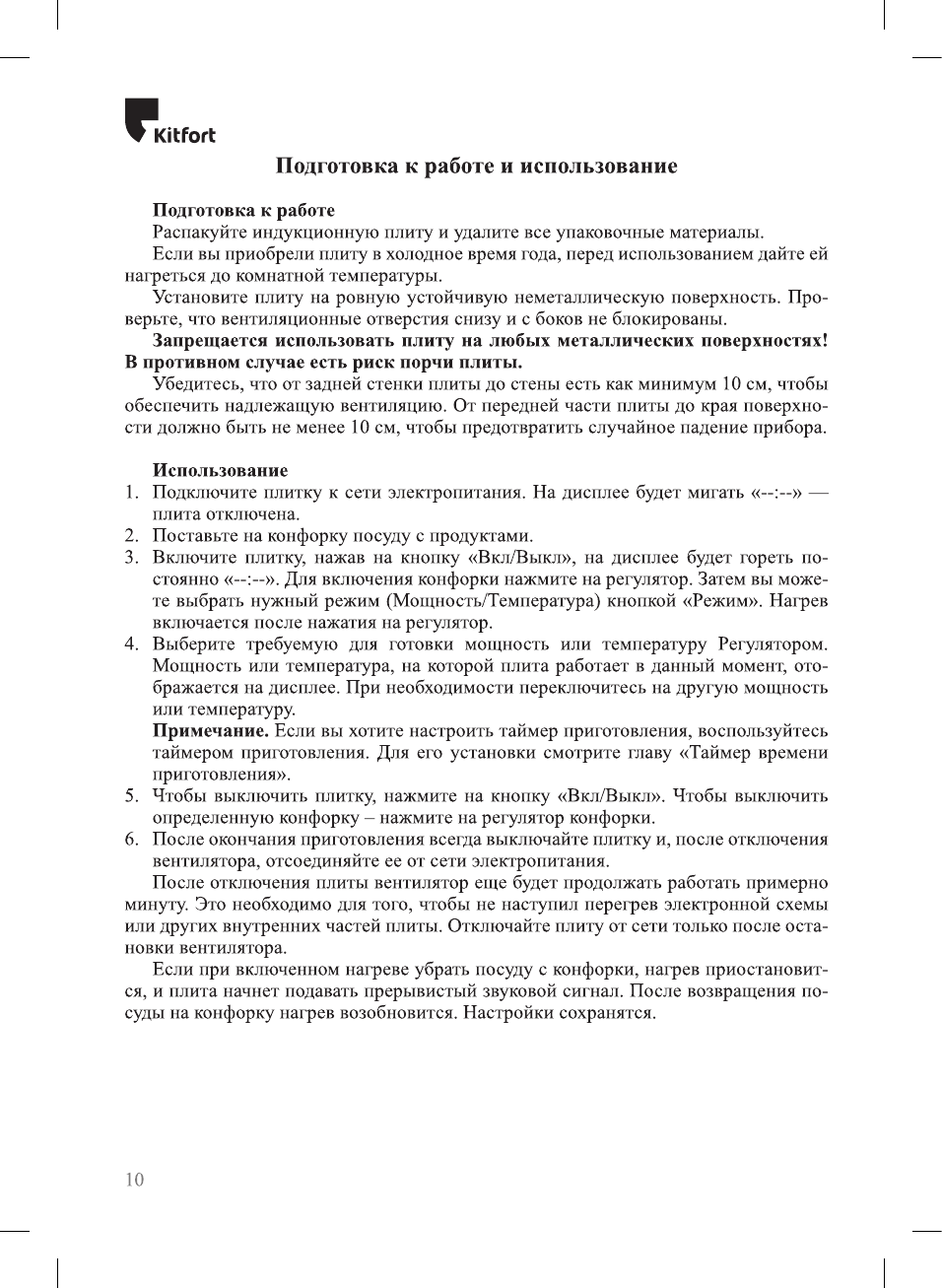 Kitfort

Подготовка к работе и использование

Подготовка к работе
Распакуйте индукционную плиту и удалите все упаковочные материалы.
Если вы приобрели плиту в холодное время года, перед использованием дайте ей нагреться до комнатной температуры.
Установите плиту на ровную устойчивую неметаллическую поверхность. Проверьте, что вентиляционные отверстия снизу и с боков не блокированы.
Запрещается использовать плиту на любых металлических поверхностях! В противном случае есть риск порчи плиты.
Убедитесь, что от задней стенки плиты до стены есть как минимум 10 см, чтобы обеспечить надлежащую вентиляцию. От передней части плиты до края поверхности должно быть не менее 10 см, чтобы предотвратить случайное падение прибора.

Использование
1. Подключите плитку к сети электропитания. На дисплее будет мигать «--:--» — плита отключена.
2. Поставьте на конфорку посуду с продуктами.
3. Включите плитку, нажав на кнопку «Вкл/Выкл», на дисплее будет гореть постоянно «--:--». Для включения конфорки нажмите на регулятор. Затем вы можете выбрать нужный режим (Мощность/Температура) кнопкой «Режим». Нагрев включается после нажатия на регулятор.
4. Выберите требуемую для готовки мощность или температуру Регулятором. Мощность или температура, на которой плита работает в данный момент, отображается на дисплее. При необходимости переключитесь на другую мощность или температуру.
Примечание. Если вы хотите настроить таймер приготовления, воспользуйтесь таймером приготовления. Для его установки смотрите главу «Таймер времени приготовления».
5. Чтобы выключить плитку, нажмите на кнопку «Вкл/Выкл». Чтобы выключить определенную конфорку – нажмите на регулятор конфорки.
6. После окончания приготовления всегда выключайте плитку и, после отключения вентилятора, отсоединяйте ее от сети электропитания.
После отключения плиты вентилятор еще будет продолжать работать примерно минуту. Это необходимо для того, чтобы не наступил перегрев электронной схемы или других внутренних частей плиты. Отключайте плиту от сети только после остановки вентилятора.
Если при включенном нагреве убрать посуду с конфорки, нагрев приостановится, и плита начнет подавать прерывистый звуковой сигнал. После возвращения посуды на конфорку нагрев возобновится. Настройки сохранятся.

10